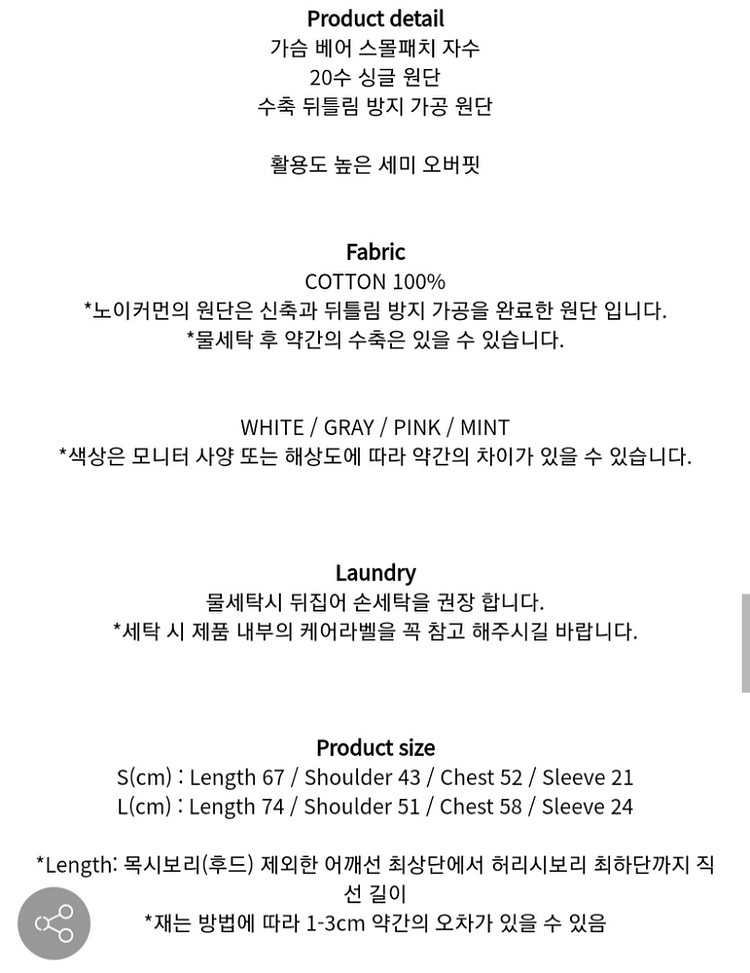 Product detail
가슴 베어 스몰패치 자수
20수 싱글 원단
수축 뒤틀림 방지 가공 원단

활용도 높은 세미 오버핏

Fabric
COTTON 100%
*노이커먼의 원단은 신축과 뒤틀림 방지 가공을 완료한 원단 입니다.
*물세탁 후 약간의 수축은 있을 수 있습니다.

WHITE / GRAY / PINK / MINT
*색상은 모니터 사양 또는 해상도에 따라 약간의 차이가 있을 수 있습니다.

Laundry
물세탁시 뒤집어 손세탁을 권장 합니다.
*세탁 시 제품 내부의 케어라벨을 꼭 참고 해주시길 바랍니다.

Product size
S(cm) : Length 67 / Shoulder 43 / Chest 52 / Sleeve 21
L(cm) : Length 74 / Shoulder 51 / Chest 58 / Sleeve 24

*Length: 목시보리(후드) 제외한 어깨선 최상단에서 허리시보리 최하단까지 직선 길이
*재는 방법에 따라 1-3cm 약간의 오차가 있을 수 있음